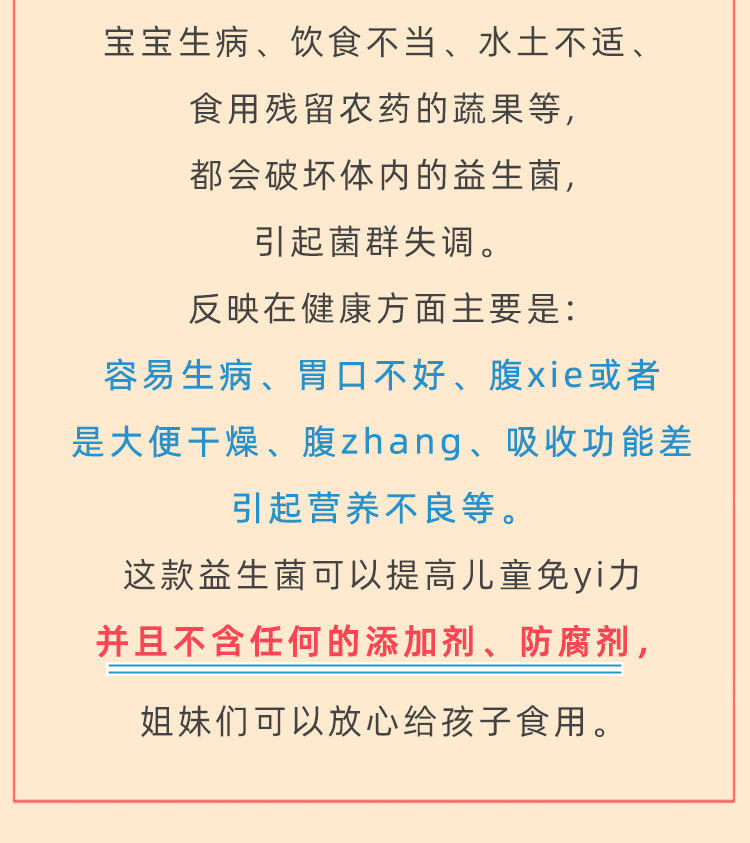 宝宝生病、饮食不当、水土不适、

食用残留农药的蔬果等，

都会破坏体内的益生菌，

引起菌群失调。

反映在健康方面主要是：

容易生病、胃口不好、腹xie或者

是大便干燥、腹zhang、吸收功能差

引起营养不良等。

这款益生菌可以提高儿童免yi力

并且不含任何的添加剂、防腐剂，

姐妹们可以放心给孩子食用。